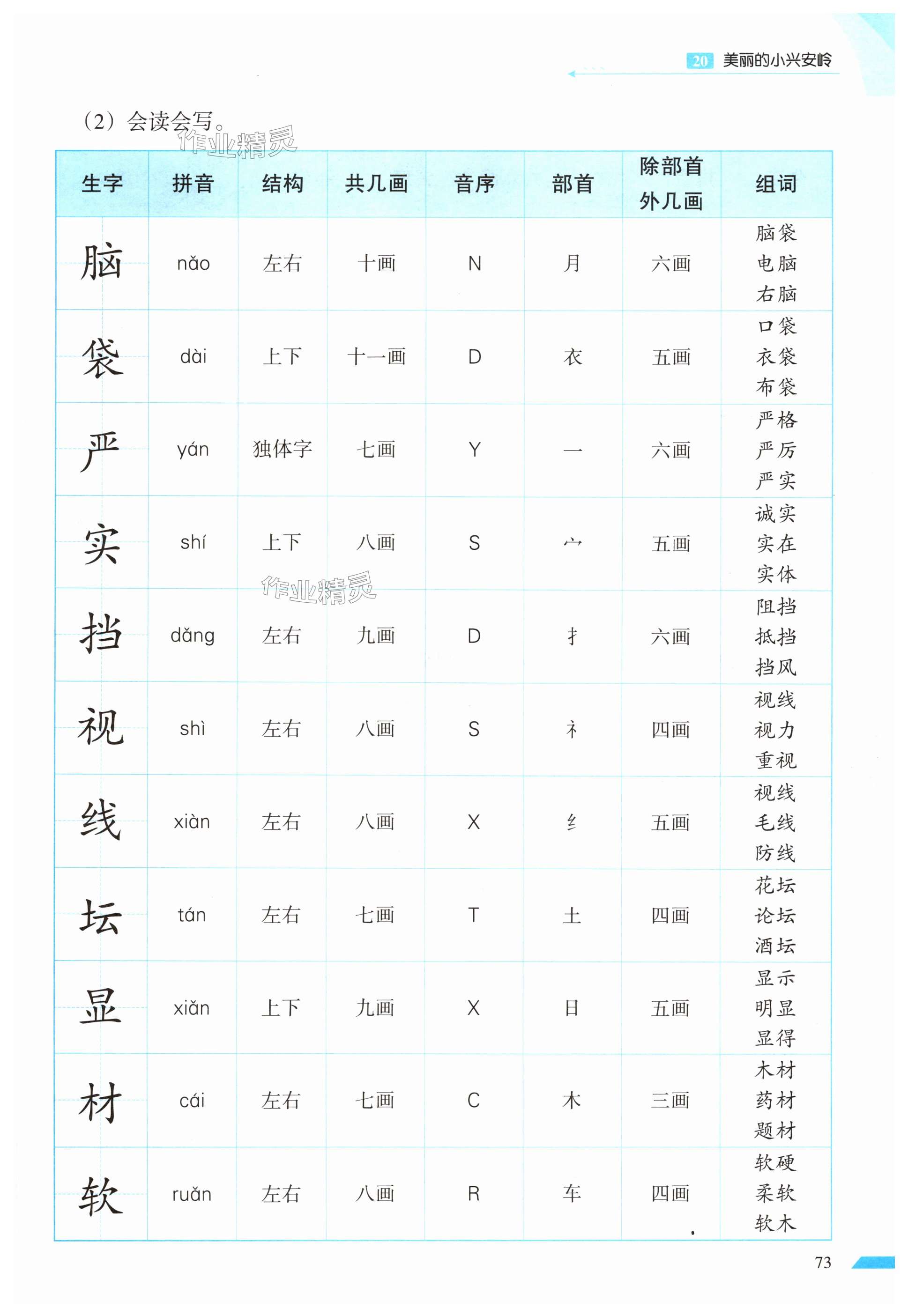 20 美丽的小兴安岭

（2）会读会写。

作业精灵

| 生字 | 拼音 | 结构 | 共几画 | 音序 | 部首 | 除部首外几画 | 组词 |
|---|---|---|---|---|---|---|---|
| 脑 | nǎo | 左右 | 十画 | N | 月 | 六画 | 脑袋 电脑 右脑 |
| 袋 | dài | 上下 | 十一画 | D | 衣 | 五画 | 口袋 衣袋 布袋 |
| 严 | yán | 独体字 | 七画 | Y | 一 | 六画 | 严格 严厉 严实 |
| 实 | shí | 上下 | 八画 | S | 宀 | 五画 | 诚实 实在 实体 |
| 挡 | dǎng | 左右 | 九画 | D | 扌 | 六画 | 阻挡 抵挡 挡风 |
| 视 | shì | 左右 | 八画 | S | 礻 | 四画 | 视线 视力 重视 |
| 线 | xiàn | 左右 | 八画 | X | 纟 | 五画 | 视线 毛线 防线 |
| 坛 | tán | 左右 | 七画 | T | 土 | 四画 | 花坛 论坛 酒坛 |
| 显 | xiǎn | 上下 | 九画 | X | 日 | 五画 | 显示 明显 显得 |
| 材 | cái | 左右 | 七画 | C | 木 | 三画 | 木材 药材 题材 |
| 软 | ruǎn | 左右 | 八画 | R | 车 | 四画 | 软硬 柔软 软木 |

作业精灵

73